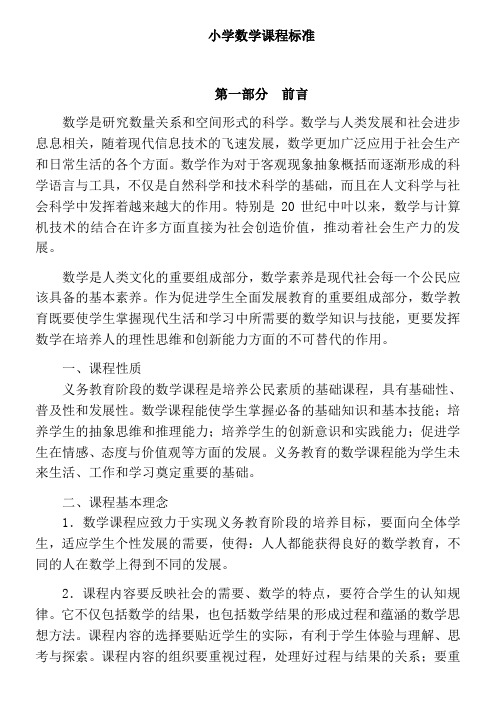 小学数学课程标准

第一部分 前言

数学是研究数量关系和空间形式的科学。数学与人类发展和社会进步息息相关，随着现代信息技术的飞速发展，数学更加广泛应用于社会生产和日常生活的各个方面。数学作为对于客观现象抽象概括而逐渐形成的科学语言与工具，不仅是自然科学和技术科学的基础，而且在人文科学与社会科学中发挥着越来越大的作用。特别是 20 世纪中叶以来，数学与计算机技术的结合在许多方面直接为社会创造价值，推动着社会生产力的发展。

数学是人类文化的重要组成部分，数学素养是现代社会每一个公民应该具备的基本素养。作为促进学生全面发展教育的重要组成部分，数学教育既要使学生掌握现代生活和学习中所需要的数学知识与技能，更要发挥数学在培养人的理性思维和创新能力方面的不可替代的作用。

一、课程性质

义务教育阶段的数学课程是培养公民素质的基础课程，具有基础性、普及性和发展性。数学课程能使学生掌握必备的基础知识和基本技能；培养学生的抽象思维和推理能力；培养学生的创新意识和实践能力；促进学生在情感、态度与价值观等方面的发展。义务教育的数学课程能为学生未来生活、工作和学习奠定重要的基础。

二、课程基本理念

1．数学课程应致力于实现义务教育阶段的培养目标，要面向全体学生，适应学生个性发展的需要，使得：人人都能获得良好的数学教育，不同的人在数学上得到不同的发展。

2．课程内容要反映社会的需要、数学的特点，要符合学生的认知规律。它不仅包括数学的结果，也包括数学结果的形成过程和蕴涵的数学思想方法。课程内容的选择要贴近学生的实际，有利于学生体验与理解、思考与探索。课程内容的组织要重视过程，处理好过程与结果的关系；要重